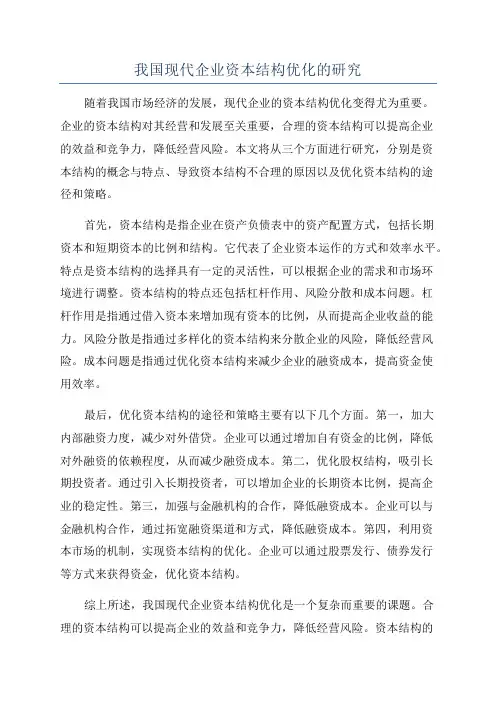 我国现代企业资本结构优化的研究

随着我国市场经济的发展，现代企业的资本结构优化变得尤为重要。企业的资本结构对其经营和发展至关重要，合理的资本结构可以提高企业的效益和竞争力，降低经营风险。本文将从三个方面进行研究，分别是资本结构的概念与特点、导致资本结构不合理的原因以及优化资本结构的途径和策略。

首先，资本结构是指企业在资产负债表中的资产配置方式，包括长期资本和短期资本的比例和结构。它代表了企业资本运作的方式和效率水平。特点是资本结构的选择具有一定的灵活性，可以根据企业的需求和市场环境进行调整。资本结构的特点还包括杠杆作用、风险分散和成本问题。杠杆作用是指通过借入资本来增加现有资本的比例，从而提高企业收益的能力。风险分散是指通过多样化的资本结构来分散企业的风险，降低经营风险。成本问题是指通过优化资本结构来减少企业的融资成本，提高资金使用效率。

最后，优化资本结构的途径和策略主要有以下几个方面。第一，加大内部融资力度，减少对外借贷。企业可以通过增加自有资金的比例，降低对外融资的依赖程度，从而减少融资成本。第二，优化股权结构，吸引长期投资者。通过引入长期投资者，可以增加企业的长期资本比例，提高企业的稳定性。第三，加强与金融机构的合作，降低融资成本。企业可以与金融机构合作，通过拓宽融资渠道和方式，降低融资成本。第四，利用资本市场的机制，实现资本结构的优化。企业可以通过股票发行、债券发行等方式来获得资金，优化资本结构。

综上所述，我国现代企业资本结构优化是一个复杂而重要的课题。合理的资本结构可以提高企业的效益和竞争力，降低经营风险。资本结构的